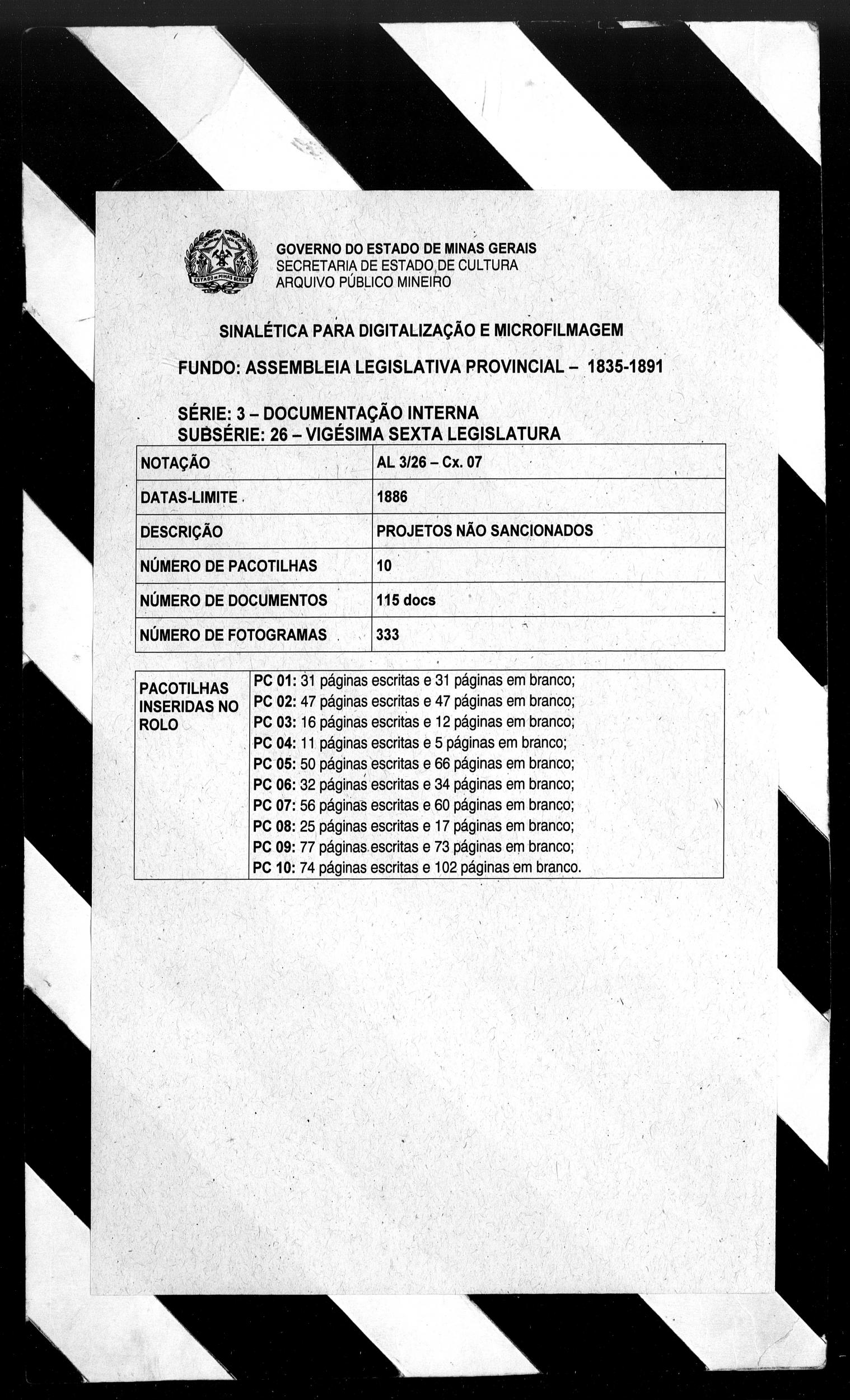 ESTADO DE MINAS GERAIS

GOVERNO DO ESTADO DE MINAS GERAIS
SECRETARIA DE ESTADO DE CULTURA
ARQUIVO PÚBLICO MINEIRO

SINALÉTICA PARA DIGITALIZAÇÃO E MICROFILMAGEM

FUNDO: ASSEMBLEIA LEGISLATIVA PROVINCIAL – 1835-1891

SÉRIE: 3 – DOCUMENTAÇÃO INTERNA
SUBSÉRIE: 26 – VIGÉSIMA SEXTA LEGISLATURA

| NOTAÇÃO | AL 3/26 – Cx. 07 |
|---|---|
| DATAS-LIMITE | 1886 |
| DESCRIÇÃO | PROJETOS NÃO SANCIONADOS |
| NÚMERO DE PACOTILHAS | 10 |
| NÚMERO DE DOCUMENTOS | 115 docs |
| NÚMERO DE FOTOGRAMAS | 333 |

| PACOTILHAS INSERIDAS NO ROLO | PC 01: 31 páginas escritas e 31 páginas em branco; PC 02: 47 páginas escritas e 47 páginas em branco; PC 03: 16 páginas escritas e 12 páginas em branco; PC 04: 11 páginas escritas e 5 páginas em branco; PC 05: 50 páginas escritas e 66 páginas em branco; PC 06: 32 páginas escritas e 34 páginas em branco; PC 07: 56 páginas escritas e 60 páginas em branco; PC 08: 25 páginas escritas e 17 páginas em branco; PC 09: 77 páginas escritas e 73 páginas em branco; PC 10: 74 páginas escritas e 102 páginas em branco. |
|---|---|